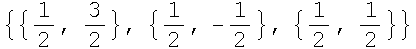 $\{\{\frac{1}{2}, \frac{3}{2}\}, \{\frac{1}{2}, -\frac{1}{2}\}, \{\frac{1}{2}, \frac{1}{2}\}\}$